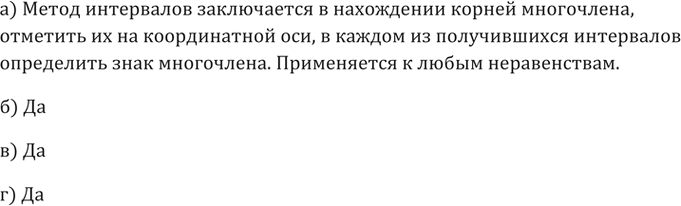 а) Метод интервалов заключается в нахождении корней многочлена, отметить их на координатной оси, в каждом из получившихся интервалов определить знак многочлена. Применяется к любым неравенствам.

б) Да

в) Да

г) Да